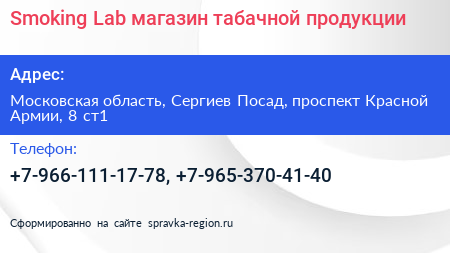 Smoking Lab магазин табачной продукции

Адрес:

Московская область, Сергиев Посад, проспект Красной Армии, 8 ст1

Телефон:

+7-966-111-17-78, +7-965-370-41-40

Сформированно на сайте spravka-region.ru